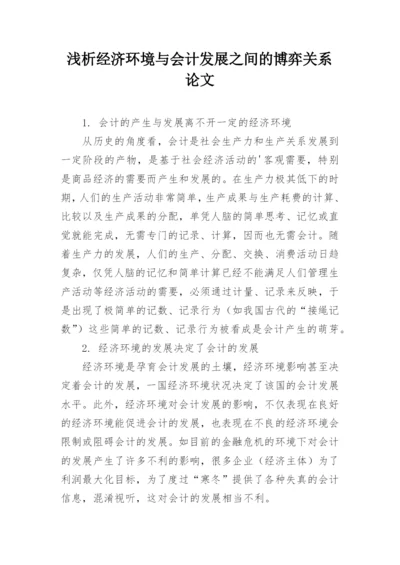 浅析经济环境与会计发展之间的博弈关系论文

1. 会计的产生与发展离不开一定的经济环境

从历史的角度看，会计是社会生产力和生产关系发展到一定阶段的产物，是基于社会经济活动的'客观需要，特别是商品经济的需要而产生和发展的。在生产力极其低下的时期，人们的生产活动非常简单，生产成果与生产耗费的计算、比较以及生产成果的分配，单凭人脑的简单思考、记忆或直觉就能完成，无需专门的记录、计算，因而也无需会计。随着生产力的发展，人们的生产、分配、交换、消费活动日趋复杂，仅凭人脑的记忆和简单计算已经不能满足人们管理生产活动等经济活动的需要，必须通过计量、记录来反映，于是出现了极简单的记数、记录行为（如我国古代的“接绳记数”）这些简单的记数、记录行为被看成是会计产生的萌芽。

2. 经济环境的发展决定了会计的发展

经济环境是孕育会计发展的土壤，经济环境影响甚至决定着会计的发展，一国经济环境状况决定了该国的会计发展水平。此外，经济环境对会计发展的影响，不仅表现在良好的经济环境能促进会计的发展，也表现在不良的经济环境会限制或阻碍会计的发展。如目前的金融危机的环境下对会计的发展产生了许多不利的影响，很多企业（经济主体）为了利润最大化目标，为了度过“寒冬”提供了各种失真的会计信息，混淆视听，这对会计的发展相当不利。